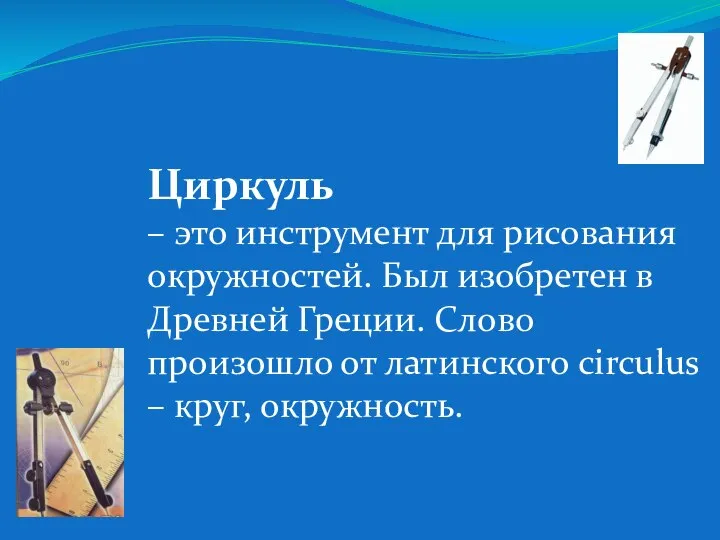 Циркуль
– это инструмент для рисования окружностей. Был изобретен в Древней Греции. Слово произошло от латинского circulus – круг, окружность.